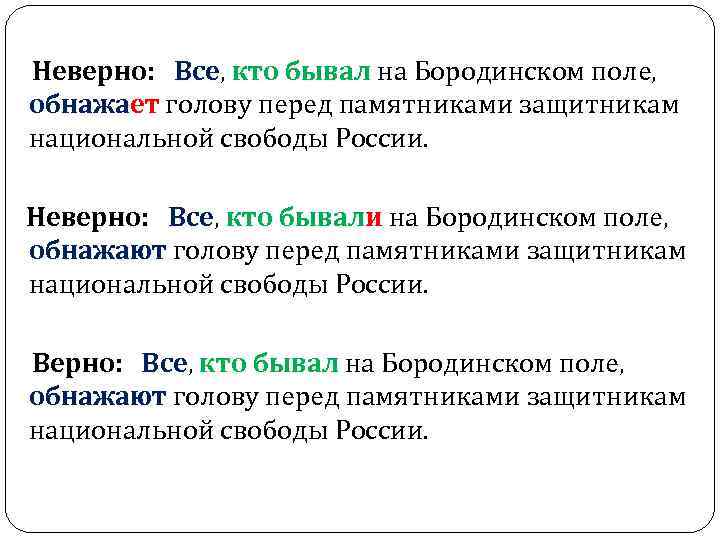 Неверно: Все, кто бывал на Бородинском поле, обнажает голову перед памятниками защитникам национальной свободы России.

Неверно: Все, кто бывали на Бородинском поле, обнажают голову перед памятниками защитникам национальной свободы России.

Верно: Все, кто бывал на Бородинском поле, обнажают голову перед памятниками защитникам национальной свободы России.